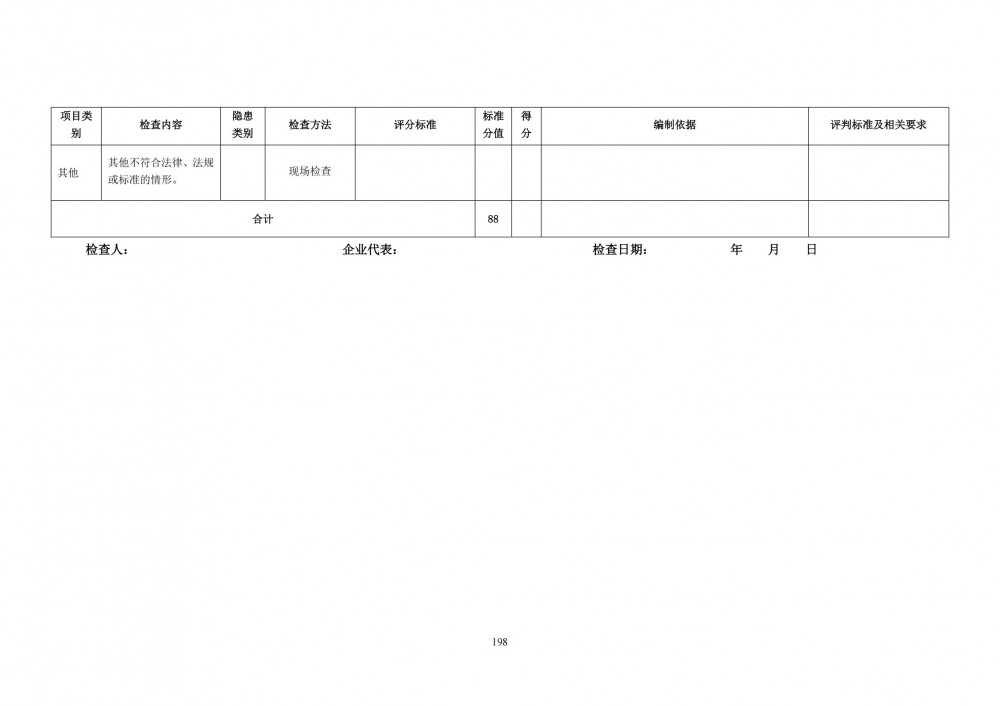 | 项目类别 | 检查内容 | 隐患类别 | 检查方法 | 评分标准 | 标准分值 | 得分 | 编制依据 | 评判标准及相关要求 |
|---|---|---|---|---|---|---|---|---|
| 其他 | 其他不符合法律、法规或标准的情形。 |  | 现场检查 |  |  |  |  |  |
| 合计 |  |  |  |  | 88 |  |  |  |

检查人： 企业代表： 检查日期： 年 月 日

198